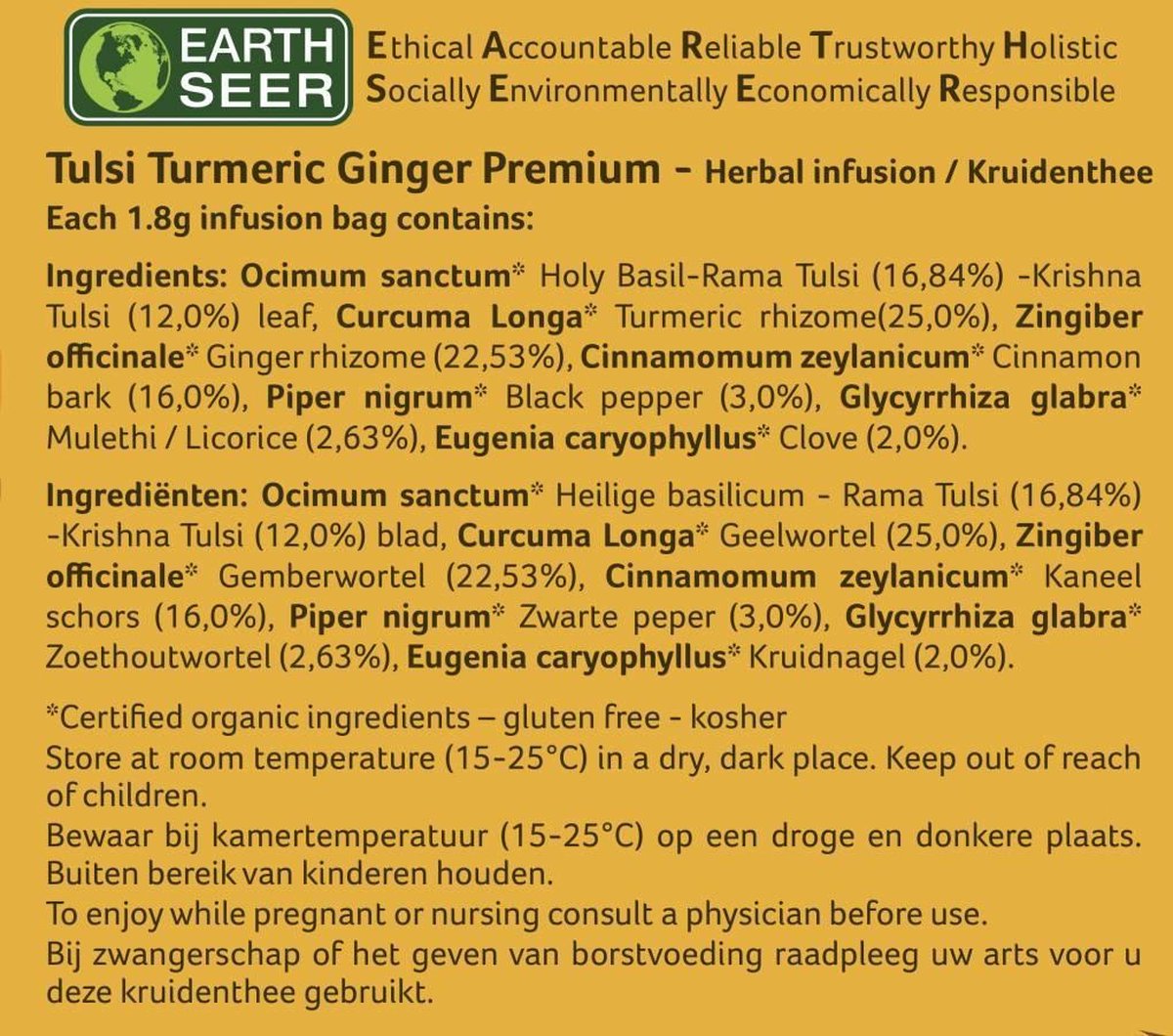 EARTH SEER

Ethical Accountable Reliable Trustworthy Holistic
Socially Environmentally Economically Responsible

Tulsi Turmeric Ginger Premium - Herbal infusion / Kruidenthee
Each 1.8g infusion bag contains:

Ingredients: Ocimum sanctum* Holy Basil-Rama Tulsi (16,84%) -Krishna Tulsi (12,0%) leaf, Curcuma Longa* Turmeric rhizome(25,0%), Zingiber officinale* Ginger rhizome (22,53%), Cinnamomum zeylanicum* Cinnamon bark (16,0%), Piper nigrum* Black pepper (3,0%), Glycyrrhiza glabra* Mulethi / Licorice (2,63%), Eugenia caryophyllus* Clove (2,0%).

Ingrediënten: Ocimum sanctum* Heilige basilicum - Rama Tulsi (16,84%) -Krishna Tulsi (12,0%) blad, Curcuma Longa* Geelwortel (25,0%), Zingiber officinale* Gemberwortel (22,53%), Cinnamomum zeylanicum* Kaneel schors (16,0%), Piper nigrum* Zwarte peper (3,0%), Glycyrrhiza glabra* Zoethoutwortel (2,63%), Eugenia caryophyllus* Kruidnagel (2,0%).

*Certified organic ingredients – gluten free - kosher
Store at room temperature (15-25°C) in a dry, dark place. Keep out of reach of children.
Bewaar bij kamertemperatuur (15-25°C) op een droge en donkere plaats. Buiten bereik van kinderen houden.
To enjoy while pregnant or nursing consult a physician before use.
Bij zwangerschap of het geven van borstvoeding raadpleeg uw arts voor u deze kruidenthee gebruikt.